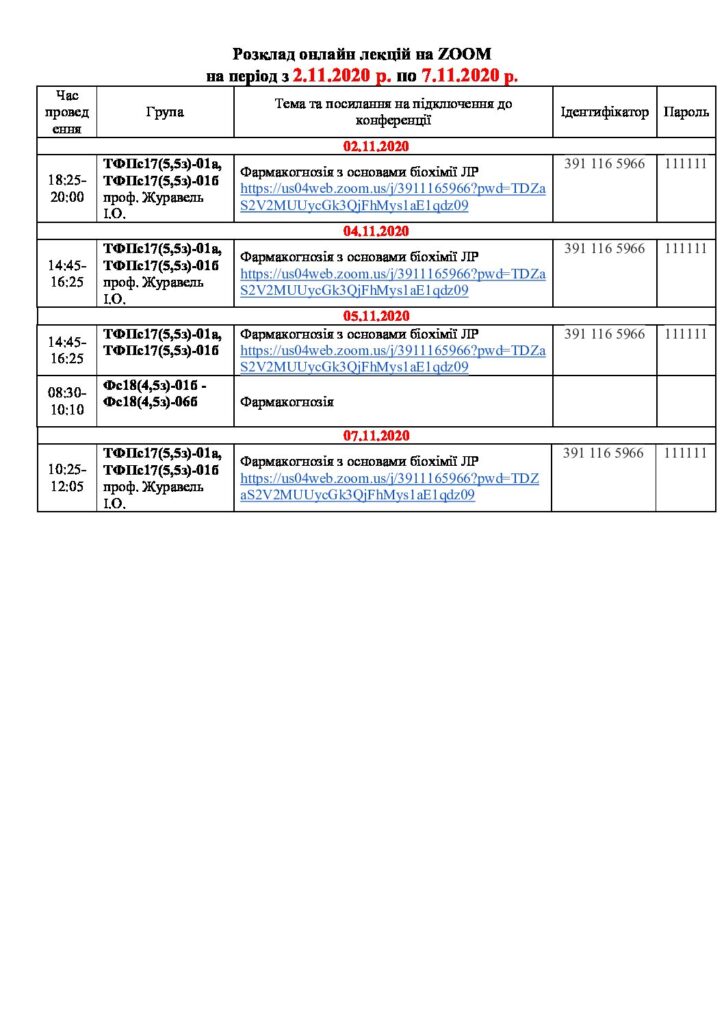 Розклад онлайн лекцій на ZOOM
на період з 2.11.2020 р. по 7.11.2020 р.

| Час проведення | Група | Тема та посилання на підключення до конференції | Ідентифікатор | Пароль |
|---|---|---|---|---|
| 02.11.2020 | | | | |
| 18:25-20:00 | ТФПс17(5,5з)-01а, ТФПс17(5,5з)-01б проф. Журавель І.О. | Фармакогнозія з основами біохімії ЛР https://us04web.zoom.us/j/3911165966?pwd=TDZaS2V2MUUycGk3QjFhMys1aE1qdz09 | 391 116 5966 | 111111 |
| 04.11.2020 | | | | |
| 14:45-16:25 | ТФПс17(5,5з)-01а, ТФПс17(5,5з)-01б проф. Журавель І.О. | Фармакогнозія з основами біохімії ЛР https://us04web.zoom.us/j/3911165966?pwd=TDZaS2V2MUUycGk3QjFhMys1aE1qdz09 | 391 116 5966 | 111111 |
| 05.11.2020 | | | | |
| 14:45-16:25 | ТФПс17(5,5з)-01а, ТФПс17(5,5з)-01б | Фармакогнозія з основами біохімії ЛР https://us04web.zoom.us/j/3911165966?pwd=TDZaS2V2MUUycGk3QjFhMys1aE1qdz09 | 391 116 5966 | 111111 |
| 08:30-10:10 | Фс18(4,5з)-01б - Фс18(4,5з)-06б | Фармакогнозія | | |
| 07.11.2020 | | | | |
| 10:25-12:05 | ТФПс17(5,5з)-01а, ТФПс17(5,5з)-01б проф. Журавель І.О. | Фармакогнозія з основами біохімії ЛР https://us04web.zoom.us/j/3911165966?pwd=TDZaS2V2MUUycGk3QjFhMys1aE1qdz09 | 391 116 5966 | 111111 |